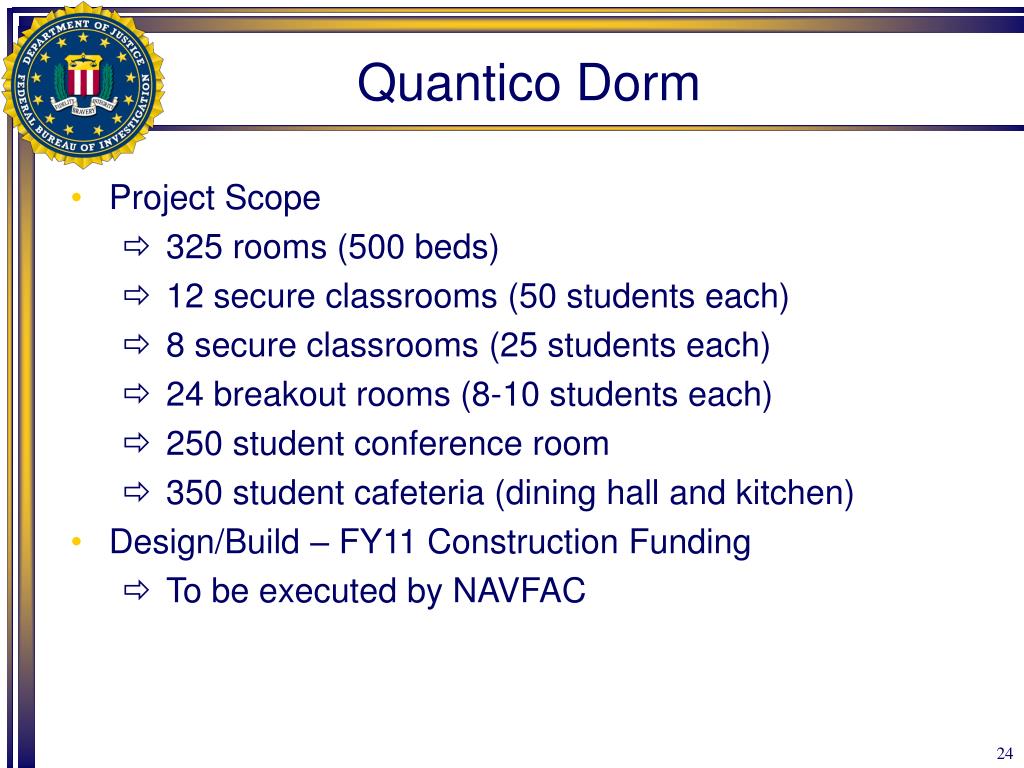 DEPARTMENT OF JUSTICE
FEDERAL BUREAU OF INVESTIGATION
FIDELITY BRAVERY INTEGRITY

Quantico Dorm

• Project Scope
⇨ 325 rooms (500 beds)
⇨ 12 secure classrooms (50 students each)
⇨ 8 secure classrooms (25 students each)
⇨ 24 breakout rooms (8-10 students each)
⇨ 250 student conference room
⇨ 350 student cafeteria (dining hall and kitchen)
• Design/Build – FY11 Construction Funding
⇨ To be executed by NAVFAC

24